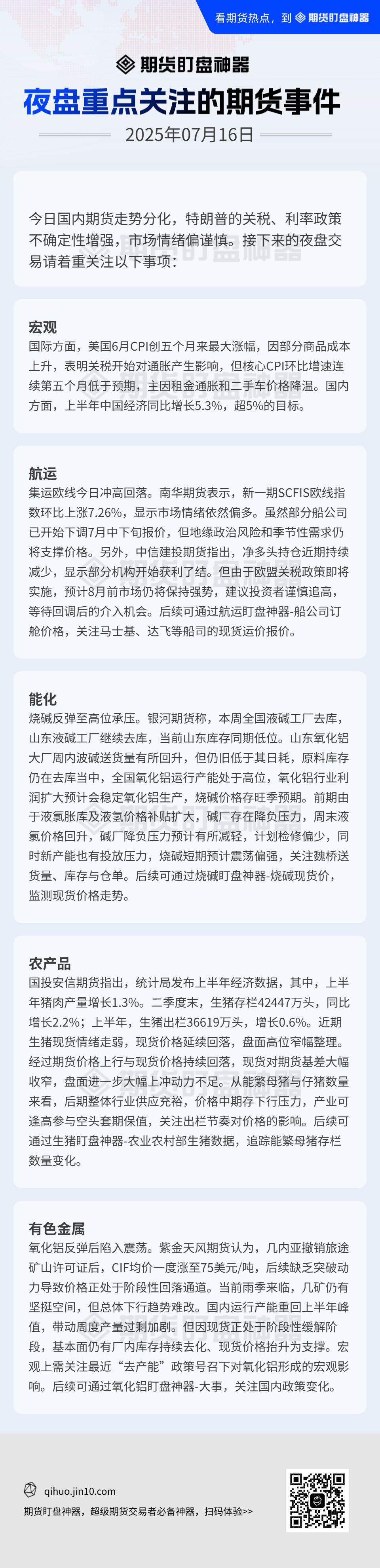 看期货热点，到 期货盯盘神器

期货盯盘神器

夜盘重点关注的期货事件

2025年07月16日

今日国内期货走势分化，特朗普的关税、利率政策不确定性增强，市场情绪偏谨慎。接下来的夜盘交易请着重关注以下事项：

宏观

国际方面，美国6月CPI创五个月来最大涨幅，因部分商品成本上升，表明关税开始对通胀产生影响，但核心CPI环比增速连续第五个月低于预期，主因租金通胀和二手车价格降温。国内方面，上半年中国经济同比增长5.3%，超5%的目标。

航运

集运欧线今日冲高回落。南华期货表示，新一期SCFIS欧线指数环比上涨7.26%，显示市场情绪依然偏多。虽然部分船公司已开始下调7月中下旬报价，但地缘政治风险和季节性需求仍将支撑价格。另外，中信建投期货指出，净多头持仓近期持续减少，显示部分机构开始获利了结。但由于欧盟关税政策即将实施，预计8月前市场仍将保持强势，建议投资者谨慎追高，等待回调后的介入机会。后续可通过航运盯盘神器-船公司订舱价格，关注马士基、达飞等船司的现货运价报价。

能化

烧碱反弹至高位承压。银河期货称，本周全国液碱工厂去库，山东液碱工厂继续去库，当前山东库存同期低位。山东氧化铝大厂周内液碱送货量有所回升，但仍旧低于其日耗，原料库存仍在去库当中，全国氧化铝运行产能处于高位，氧化铝行业利润扩大预计会稳定氧化铝生产，烧碱价格存旺季预期。前期由于液氯胀库及液氯价格补贴扩大，碱厂存在降负压力，周末液氯价格回升，碱厂降负压力预计有所减轻，计划检修偏少，同时新产能也有投放压力，烧碱短期预计震荡偏强，关注魏桥送货量、库存与仓单。后续可通过烧碱盯盘神器-烧碱现货价，监测现货价格走势。

农产品

国投安信期货指出，统计局发布上半年经济数据，其中，上半年猪肉产量增长1.3%。二季度末，生猪存栏42447万头，同比增长2.2%；上半年，生猪出栏36619万头，增长0.6%。近期生猪现货情绪走弱，现货价格延续回落，盘面高位窄幅整理。经过期货价格上行与现货价格持续回落，现货对期货基差大幅收窄，盘面进一步大幅上冲动力不足。从能繁母猪与仔猪数量来看，后期整体行业供应充裕，价格中期存下行压力，产业可逢高参与空头套期保值，关注出栏节奏对价格的影响。后续可通过生猪盯盘神器-农业农村部生猪数据，追踪能繁母猪存栏数量变化。

有色金属

氧化铝反弹后陷入震荡。紫金天风期货认为，几内亚撤销旅途矿山许可证后，CIF均价一度涨至75美元/吨，后续缺乏突破动力导致价格正处于阶段性回落通道。当前雨季来临，几矿仍有坚挺空间，但总体下行趋势难改。国内运行产能重回上半年峰值，带动周度产量过剩加剧。但因现货正处于阶段性缓解阶段，基本面仍有厂内库存持续去化、现货价格抬升为支撑。宏观上需关注最近“去产能”政策号召下对氧化铝形成的宏观影响。后续可通过氧化铝盯盘神器-大事，关注国内政策变化。

qihuo.jin10.com
期货盯盘神器，超级期货交易者必备神器，扫码体验>>